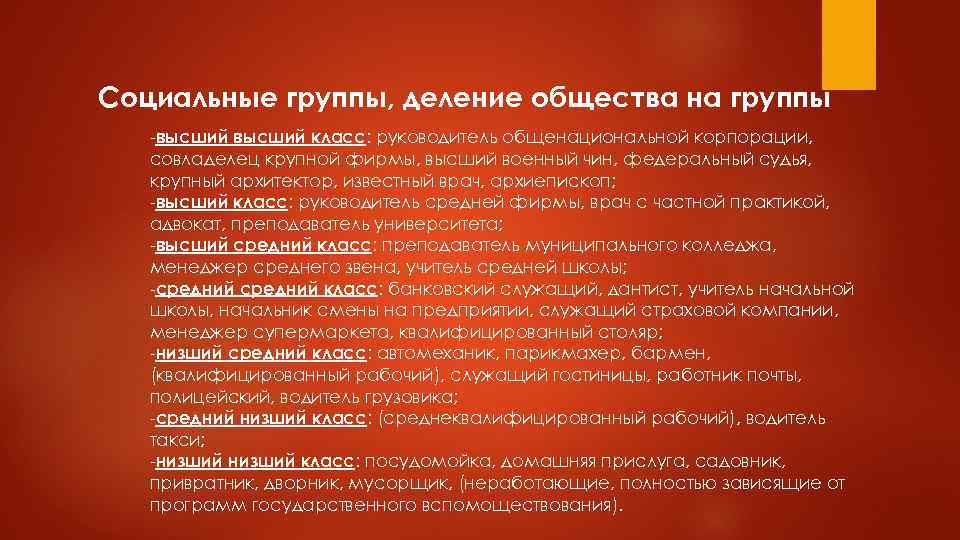 Социальные группы, деление общества на группы

-высший высший класс: руководитель общенациональной корпорации, совладелец крупной фирмы, высший военный чин, федеральный судья, крупный архитектор, известный врач, архиепископ;
-высший класс: руководитель средней фирмы, врач с частной практикой, адвокат, преподаватель университета;
-высший средний класс: преподаватель муниципального колледжа, менеджер среднего звена, учитель средней школы;
-средний средний класс: банковский служащий, дантист, учитель начальной школы, начальник смены на предприятии, служащий страховой компании, менеджер супермаркета, квалифицированный столяр;
-низший средний класс: автомеханик, парикмахер, бармен, (квалифицированный рабочий), служащий гостиницы, работник почты, полицейский, водитель грузовика;
-средний низший класс: (среднеквалифицированный рабочий), водитель такси;
-низший низший класс: посудомойка, домашняя прислуга, садовник, привратник, дворник, мусорщик, (неработающие, полностью зависящие от программ государственного вспомоществования).